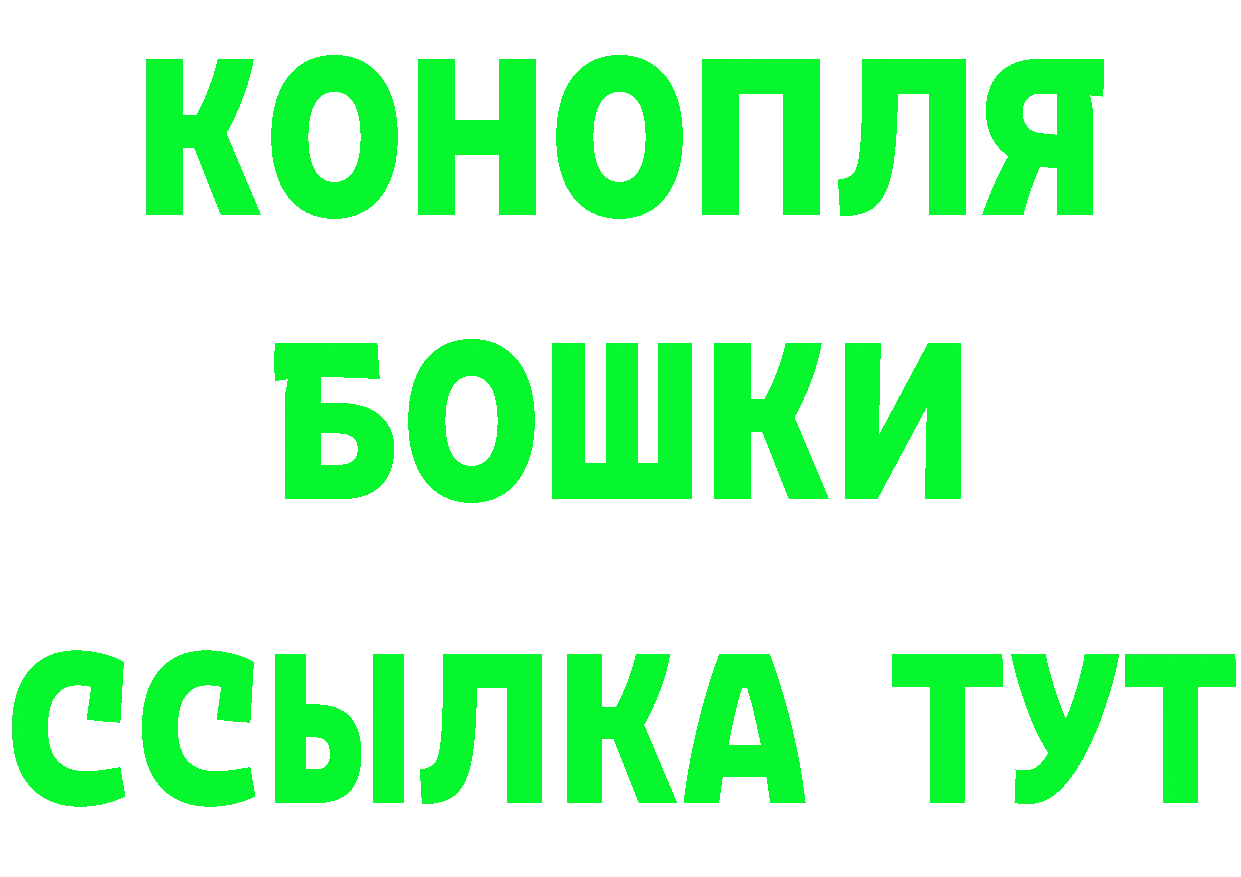 КОНОПЛЯ
БОШКИ
ССЫЛКА ТУТ